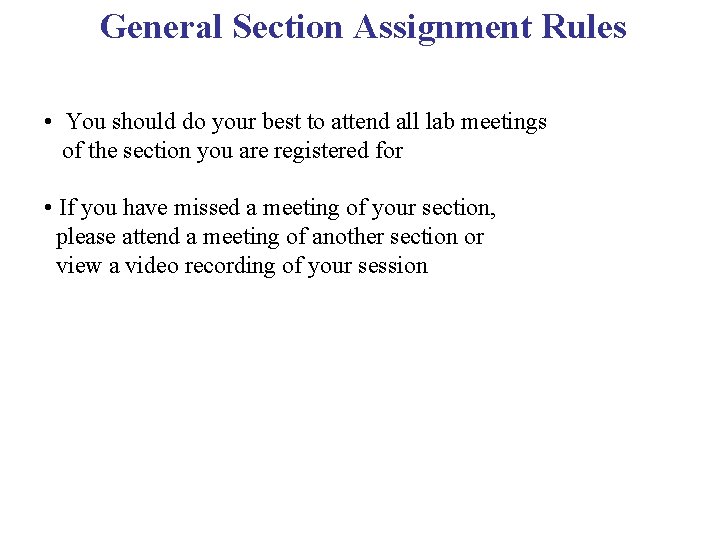 General Section Assignment Rules

• You should do your best to attend all lab meetings of the section you are registered for

• If you have missed a meeting of your section, please attend a meeting of another section or view a video recording of your session